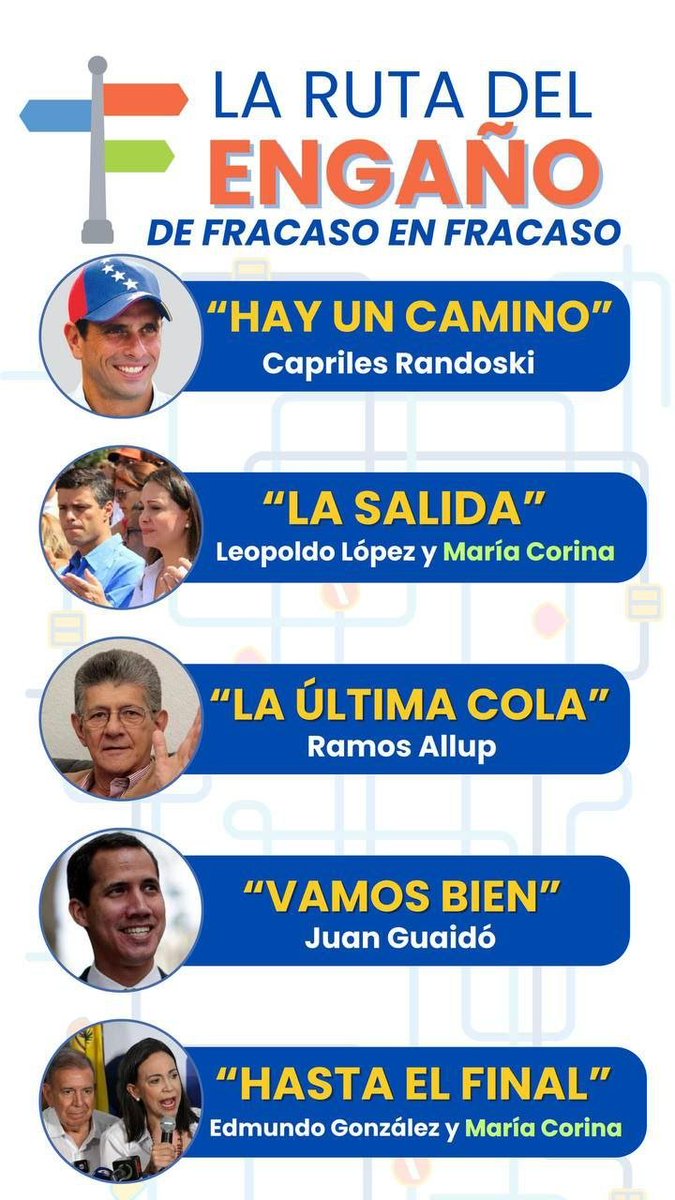 LA RUTA DEL ENGAÑO
DE FRACASO EN FRACASO

"HAY UN CAMINO"
Capriles Randoski

"LA SALIDA"
Leopoldo López y María Corina

"LA ÚLTIMA COLA"
Ramos Allup

"VAMOS BIEN"
Juan Guaidó

"HASTA EL FINAL"
Edmundo González y María Corina